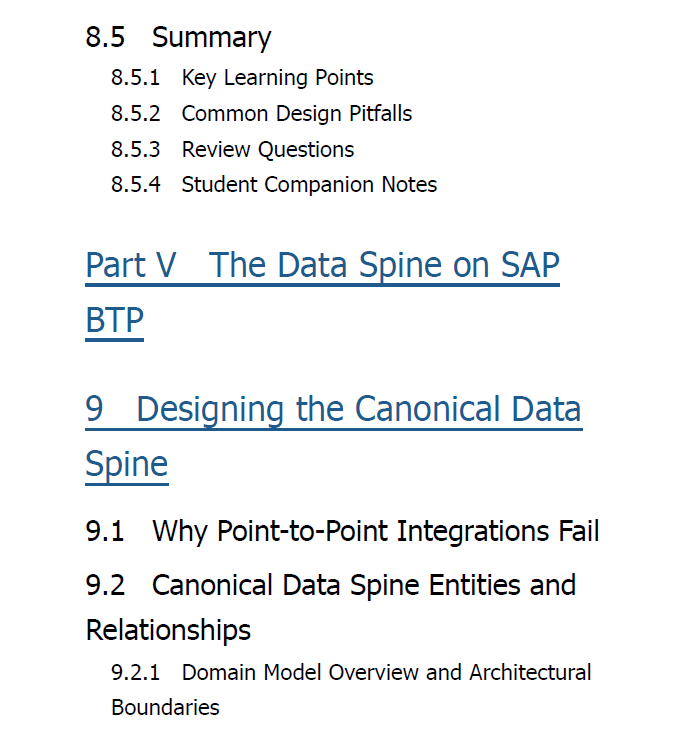 8.5 Summary

8.5.1 Key Learning Points
8.5.2 Common Design Pitfalls
8.5.3 Review Questions
8.5.4 Student Companion Notes

Part V The Data Spine on SAP BTP

9 Designing the Canonical Data Spine

9.1 Why Point-to-Point Integrations Fail

9.2 Canonical Data Spine Entities and Relationships

9.2.1 Domain Model Overview and Architectural Boundaries